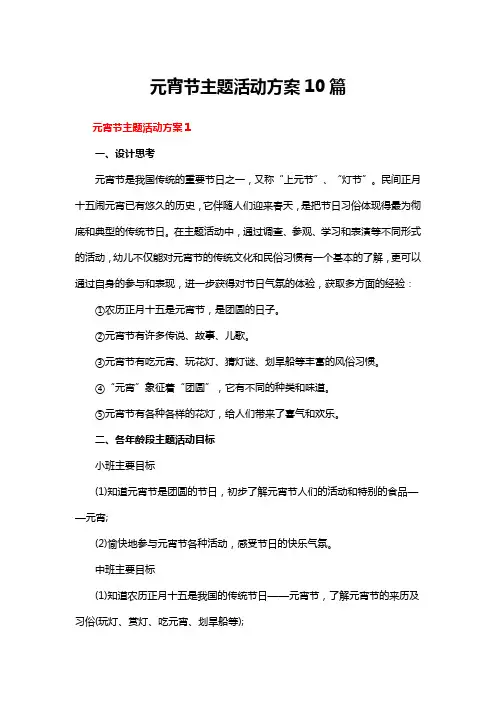 元宵节主题活动方案10篇

元宵节主题活动方案1

一、设计思考

元宵节是我国传统的重要节日之一，又称“上元节”、“灯节”。民间正月十五闹元宵已有悠久的历史，它伴随人们迎来春天，是把节日习俗体现得最为彻底和典型的传统节日。在主题活动中，通过调查、参观、学习和表演等不同形式的活动，幼儿不仅能对元宵节的传统文化和民俗习惯有一个基本的了解，更可以通过自身的参与和表现，进一步获得对节日气氛的体验，获取多方面的经验：

①农历正月十五是元宵节，是团圆的日子。

②元宵节有许多传说、故事、儿歌。

③元宵节有吃元宵、玩花灯、猜灯谜、划旱船等丰富的风俗习惯。

④“元宵”象征着“团圆”，它有不同的种类和味道。

⑤元宵节有各种各样的花灯，给人们带来了喜气和欢乐。

二、各年龄段主题活动目标

小班主要目标

(1)知道元宵节是团圆的节日，初步了解元宵节人们的活动和特别的食品——元宵;

(2)愉快地参与元宵节各种活动，感受节日的快乐气氛。

中班主要目标

(1)知道农历正月十五是我国的传统节日——元宵节，了解元宵节的来历及习俗(玩灯、赏灯、吃元宵、划旱船等);